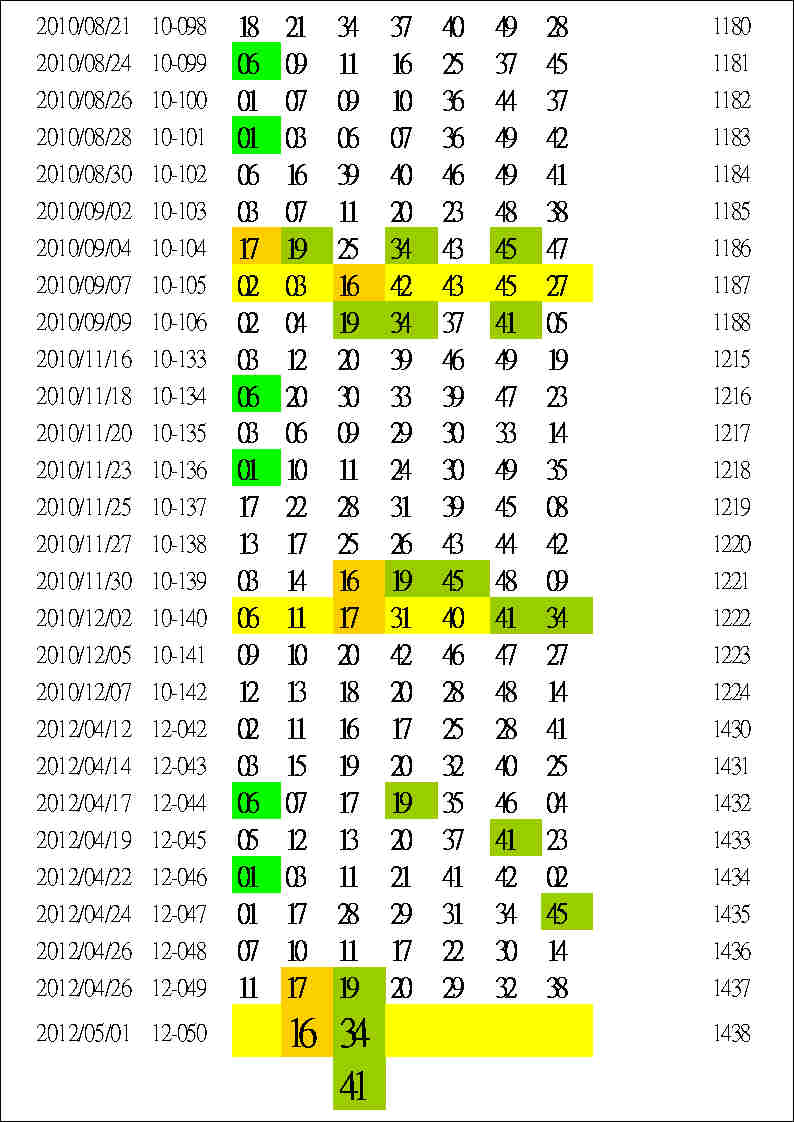 | 2010/08/21 | 10-098 | 18 | 21 | 34 | 37 | 40 | 49 | 28 | 1180 |
|---|---|---|---|---|---|---|---|---|---|
| 2010/08/24 | 10-099 | 06 | 09 | 11 | 16 | 25 | 37 | 45 | 1181 |
| 2010/08/26 | 10-100 | 01 | 07 | 09 | 10 | 36 | 44 | 37 | 1182 |
| 2010/08/28 | 10-101 | 01 | 03 | 06 | 07 | 36 | 49 | 42 | 1183 |
| 2010/08/30 | 10-102 | 06 | 16 | 39 | 40 | 46 | 49 | 41 | 1184 |
| 2010/09/02 | 10-103 | 03 | 07 | 11 | 20 | 23 | 48 | 38 | 1185 |
| 2010/09/04 | 10-104 | 17 | 19 | 25 | 34 | 43 | 45 | 47 | 1186 |
| 2010/09/07 | 10-105 | 02 | 03 | 16 | 42 | 43 | 45 | 27 | 1187 |
| 2010/09/09 | 10-106 | 02 | 04 | 19 | 34 | 37 | 41 | 05 | 1188 |
| 2010/11/16 | 10-133 | 03 | 12 | 20 | 39 | 46 | 49 | 19 | 1215 |
| 2010/11/18 | 10-134 | 06 | 20 | 30 | 33 | 39 | 47 | 23 | 1216 |
| 2010/11/20 | 10-135 | 03 | 06 | 09 | 29 | 30 | 33 | 14 | 1217 |
| 2010/11/23 | 10-136 | 01 | 10 | 11 | 24 | 30 | 49 | 35 | 1218 |
| 2010/11/25 | 10-137 | 17 | 22 | 28 | 31 | 39 | 45 | 08 | 1219 |
| 2010/11/27 | 10-138 | 13 | 17 | 25 | 26 | 43 | 44 | 42 | 1220 |
| 2010/11/30 | 10-139 | 03 | 14 | 16 | 19 | 45 | 48 | 09 | 1221 |
| 2010/12/02 | 10-140 | 06 | 11 | 17 | 31 | 40 | 41 | 34 | 1222 |
| 2010/12/05 | 10-141 | 09 | 10 | 20 | 42 | 46 | 47 | 27 | 1223 |
| 2010/12/07 | 10-142 | 12 | 13 | 18 | 20 | 28 | 48 | 14 | 1224 |
| 2012/04/12 | 12-042 | 02 | 11 | 16 | 17 | 25 | 28 | 41 | 1430 |
| 2012/04/14 | 12-043 | 03 | 15 | 19 | 20 | 32 | 40 | 25 | 1431 |
| 2012/04/17 | 12-044 | 06 | 07 | 17 | 19 | 35 | 46 | 04 | 1432 |
| 2012/04/19 | 12-045 | 05 | 12 | 13 | 20 | 37 | 41 | 23 | 1433 |
| 2012/04/22 | 12-046 | 01 | 03 | 11 | 21 | 41 | 42 | 02 | 1434 |
| 2012/04/24 | 12-047 | 01 | 17 | 28 | 29 | 31 | 34 | 45 | 1435 |
| 2012/04/26 | 12-048 | 07 | 10 | 11 | 17 | 22 | 30 | 14 | 1436 |
| 2012/04/26 | 12-049 | 11 | 17 | 19 | 20 | 29 | 32 | 38 | 1437 |
| 2012/05/01 | 12-050 |  | 16 | 34 |  |  |  |  | 1438 |
|  |  |  |  | 41 |  |  |  |  |  |